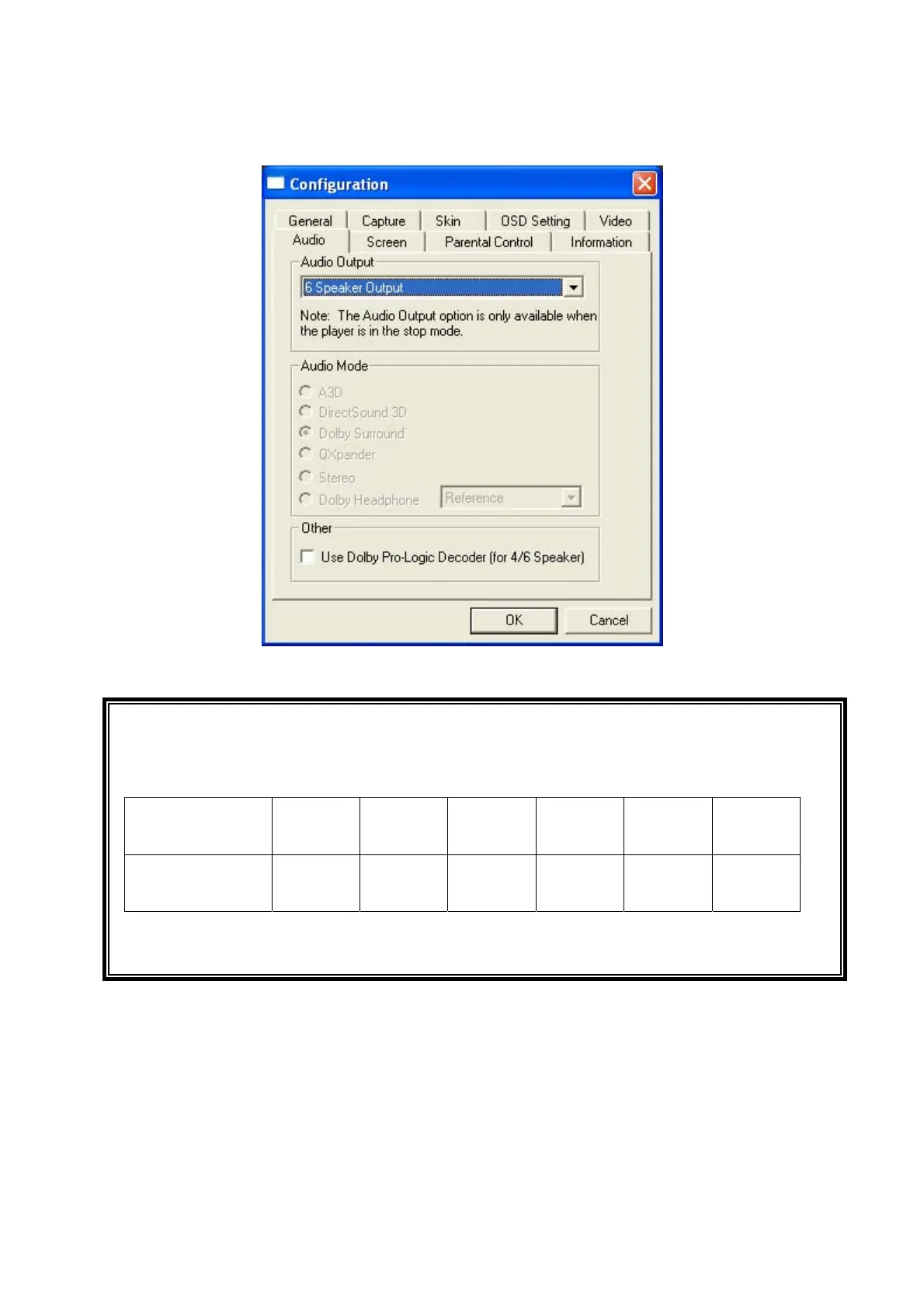 Configuration

General
Capture
Skin
OSD Setting
Video
Audio
Screen
Parental Control
Information

Audio Output
6 Speaker Output

Note: The Audio Output option is only available when the player is in the stop mode.

Audio Mode
A3D
DirectSound 3D
Dolby Surround
QXpander
Stereo
Dolby Headphone
Reference

Other
☐ Use Dolby Pro-Logic Decoder (for 4/6 Speaker)

OK
Cancel